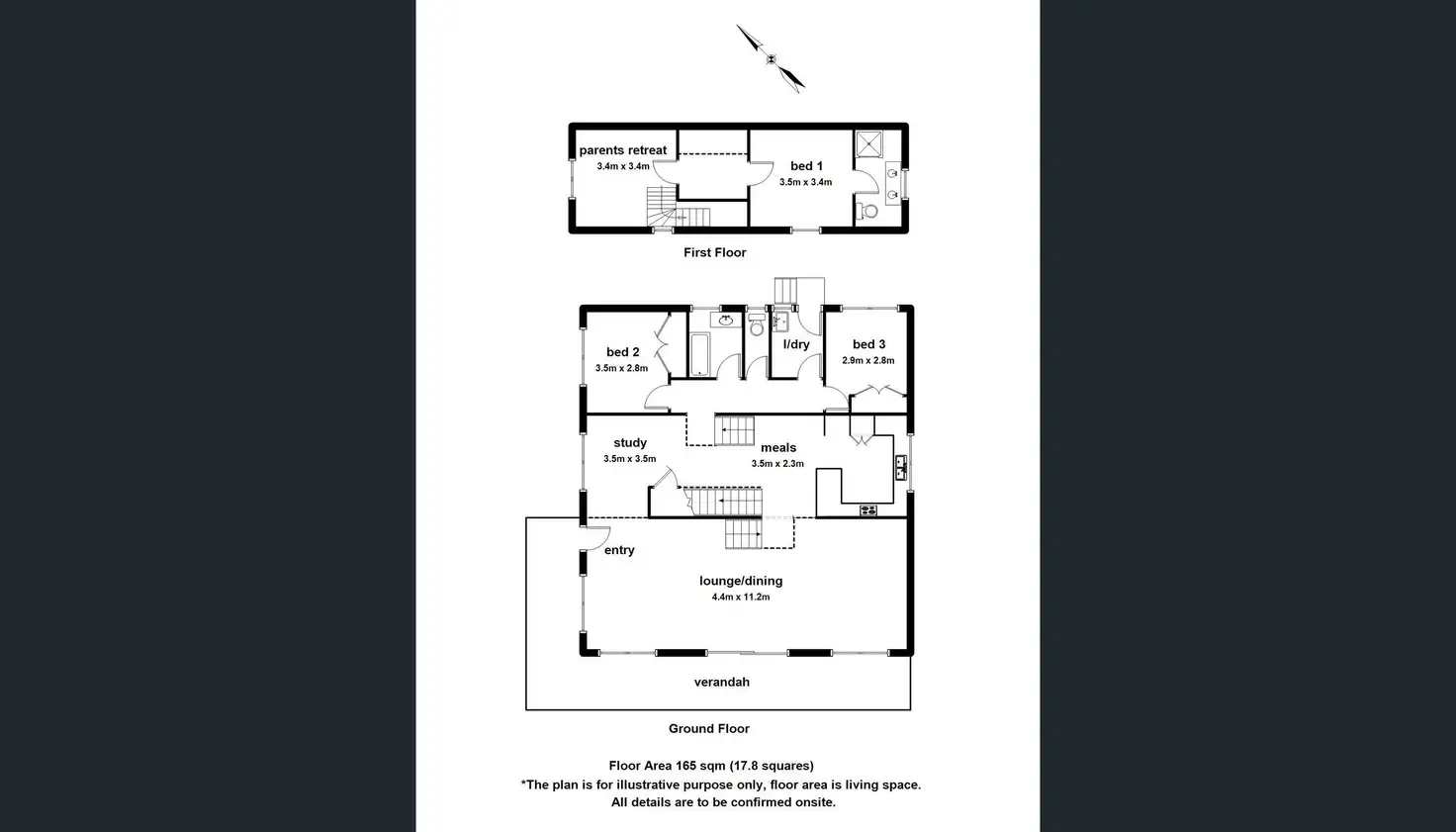 parents retreat
3.4m x 3.4m

bed 1
3.5m x 3.4m

First Floor

bed 2
3.5m x 2.8m

l/dry

bed 3
2.9m x 2.8m

study
3.5m x 3.5m

meals
3.5m x 2.3m

entry

lounge/dining
4.4m x 11.2m

verandah

Ground Floor

Floor Area 165 sqm (17.8 squares)
*The plan is for illustrative purpose only, floor area is living space.
All details are to be confirmed onsite.